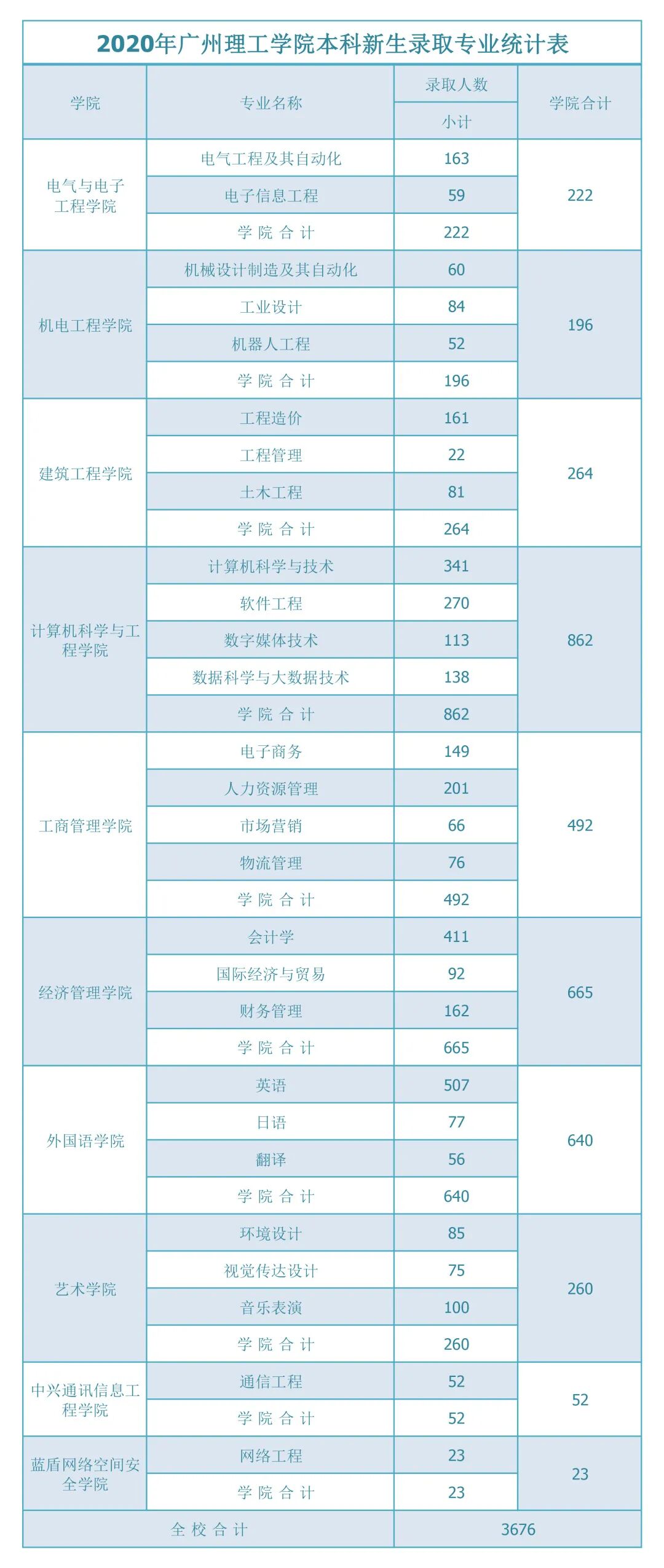 2020年广州理工学院本科新生录取专业统计表

| 学院 | 专业名称 | 录取人数 小计 | 学院合计 |
|---|---|---|---|
| 电气与电子工程学院 | 电气工程及其自动化 | 163 | 222 |
| | 电子信息工程 | 59 | |
| | 学 院 合 计 | 222 | |
| 机电工程学院 | 机械设计制造及其自动化 | 60 | 196 |
| | 工业设计 | 84 | |
| | 机器人工程 | 52 | |
| | 学 院 合 计 | 196 | |
| 建筑工程学院 | 工程造价 | 161 | 264 |
| | 工程管理 | 22 | |
| | 土木工程 | 81 | |
| | 学 院 合 计 | 264 | |
| 计算机科学与工程学院 | 计算机科学与技术 | 341 | 862 |
| | 软件工程 | 270 | |
| | 数字媒体技术 | 113 | |
| | 数据科学与大数据技术 | 138 | |
| | 学 院 合 计 | 862 | |
| 工商管理学院 | 电子商务 | 149 | 492 |
| | 人力资源管理 | 201 | |
| | 市场营销 | 66 | |
| | 物流管理 | 76 | |
| | 学 院 合 计 | 492 | |
| 经济管理学院 | 会计学 | 411 | 665 |
| | 国际经济与贸易 | 92 | |
| | 财务管理 | 162 | |
| | 学 院 合 计 | 665 | |
| 外国语学院 | 英语 | 507 | 640 |
| | 日语 | 77 | |
| | 翻译 | 56 | |
| | 学 院 合 计 | 640 | |
| 艺术学院 | 环境设计 | 85 | 260 |
| | 视觉传达设计 | 75 | |
| | 音乐表演 | 100 | |
| | 学 院 合 计 | 260 | |
| 中兴通讯信息工程学院 | 通信工程 | 52 | 52 |
| | 学 院 合 计 | 52 | |
| 蓝盾网络空间安全学院 | 网络工程 | 23 | 23 |
| | 学 院 合 计 | 23 | |
| 全 校 合 计 | | 3676 | |